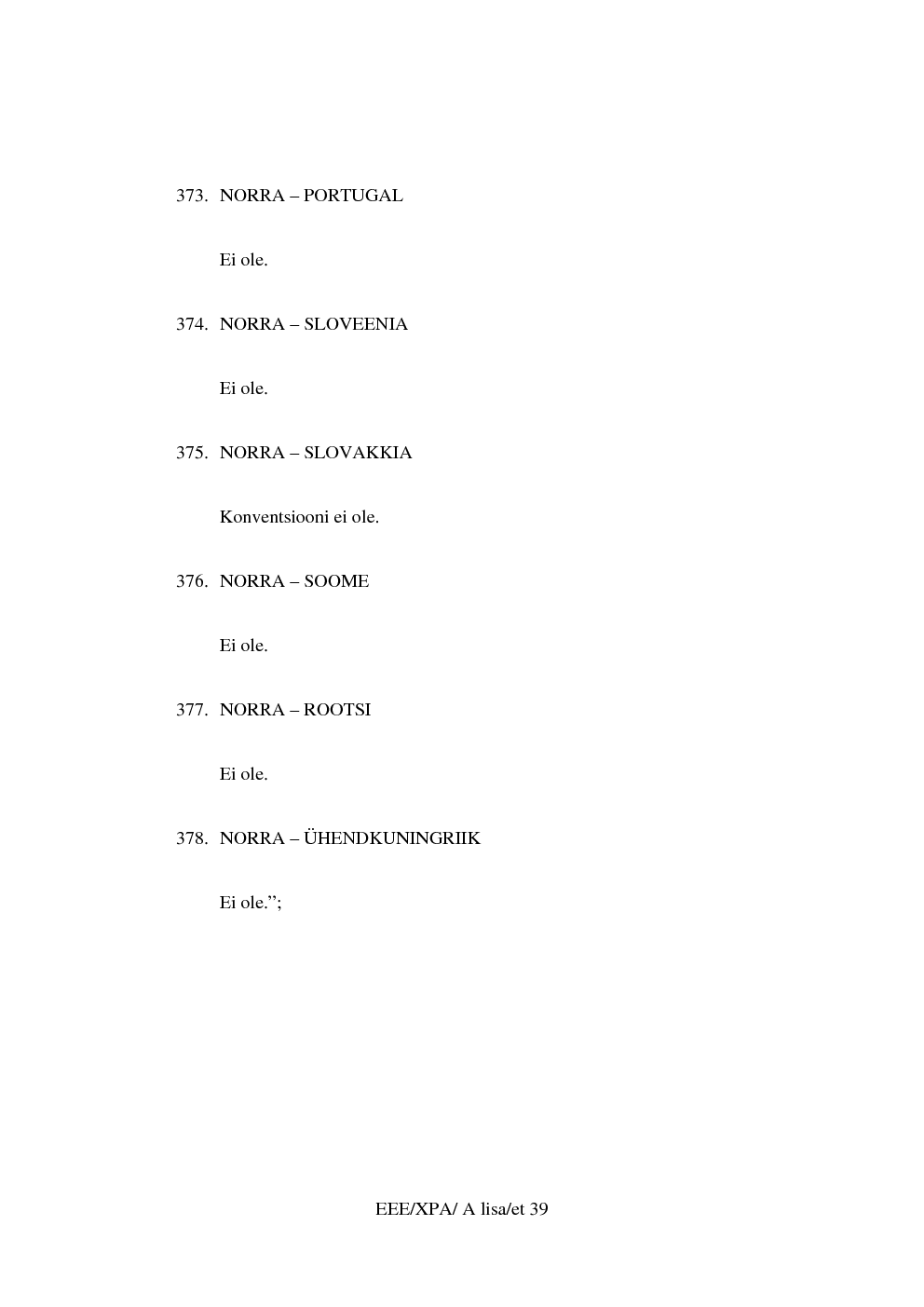 373. NORRA – PORTUGAL

Ei ole.

374. NORRA – SLOVEENIA

Ei ole.

375. NORRA – SLOVAKKIA

Konventsiooni ei ole.

376. NORRA – SOOME

Ei ole.

377. NORRA – ROOTSI

Ei ole.

378. NORRA – ÜHENDKUNINGRIIK

Ei ole.";

EEE/XPA/ A lisa/et 39